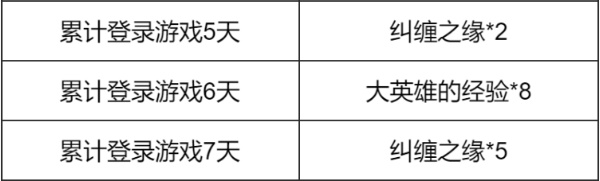 | 累计登录游戏5天 | 纠缠之缘*2 |
|---|---|
| 累计登录游戏6天 | 大英雄的经验*8 |
| 累计登录游戏7天 | 纠缠之缘*5 |